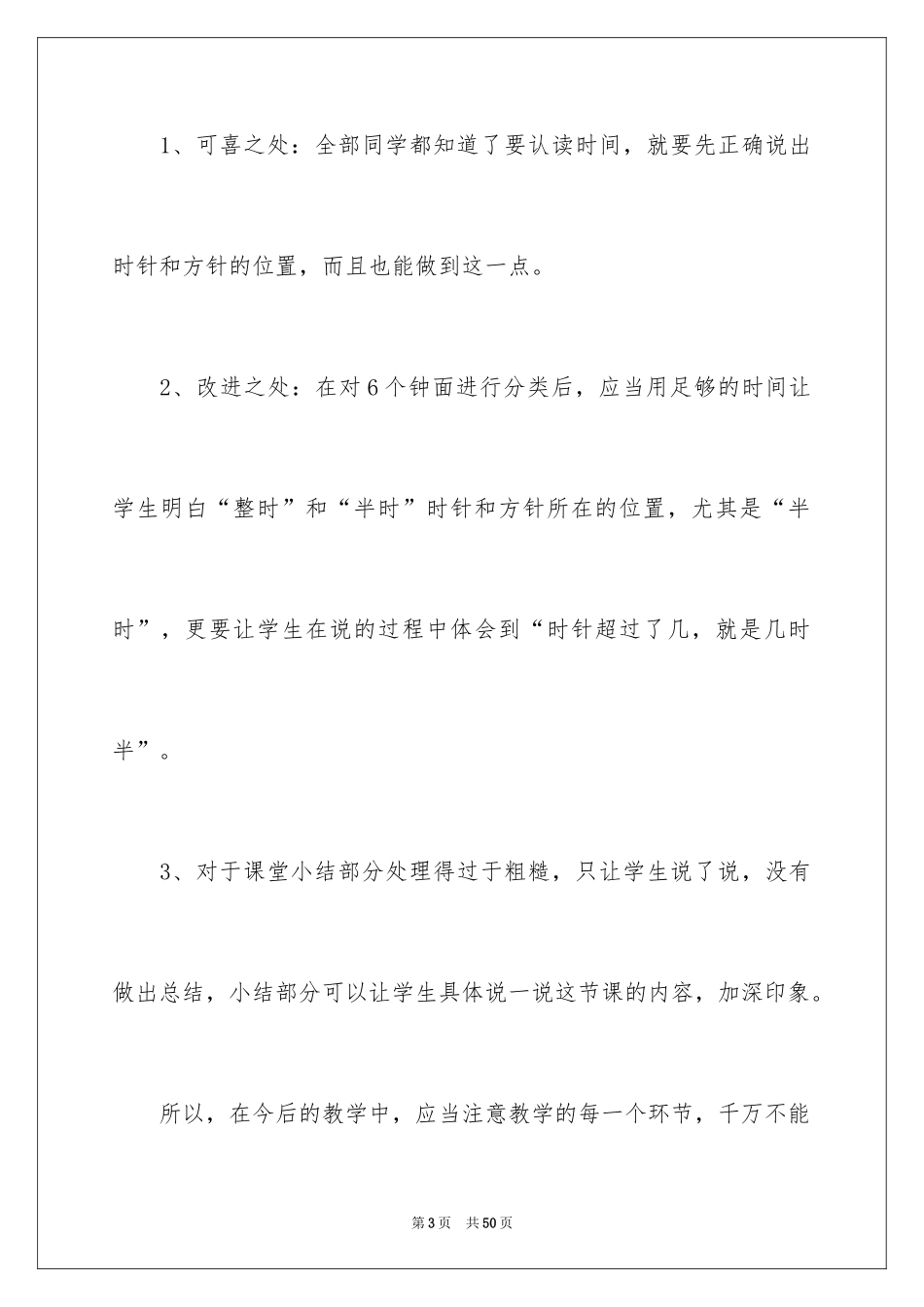 1、可喜之处：全部同学都知道了要认读时间，就要先正确说出时针和方针的位置，而且也能做到这一点。

2、改进之处：在对6个钟面进行分类后，应当用足够的时间让学生明白“整时”和“半时”时针和方针所在的位置，尤其是“半时”，更要让学生在说的过程中体会到“时针超过了几，就是几时半”。

3、对于课堂小结部分处理得过于粗糙，只让学生说了说，没有做出总结，小结部分可以让学生具体说一说这节课的内容，加深印象。

所以，在今后的教学中，应当注意教学的每一个环节，千万不能

第3页 共50页